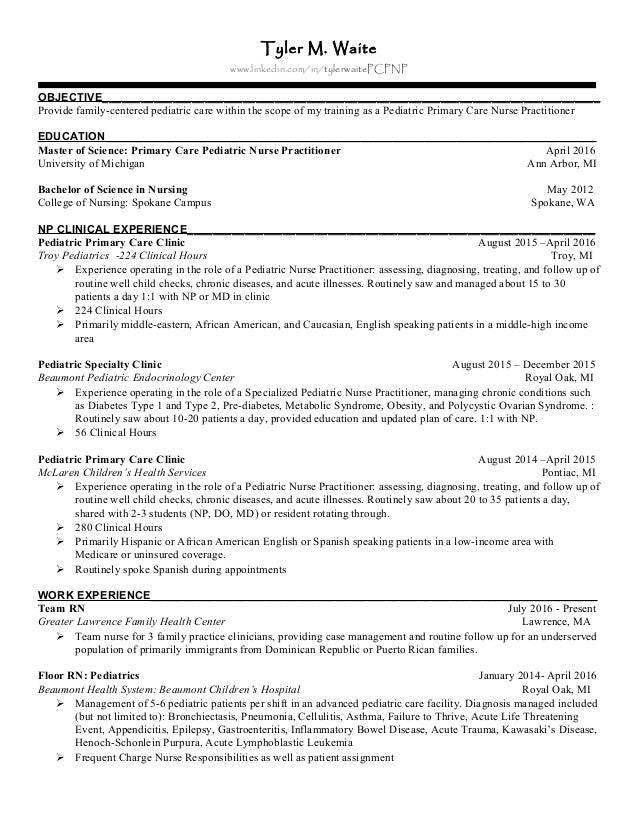 Tyler M. Waite
www.linkedin.com/in/tylerwaitePCPNP

OBJECTIVE
Provide family-centered pediatric care within the scope of my training as a Pediatric Primary Care Nurse Practitioner

EDUCATION
Master of Science: Primary Care Pediatric Nurse Practitioner April 2016
University of Michigan Ann Arbor, MI

Bachelor of Science in Nursing May 2012
College of Nursing: Spokane Campus Spokane, WA

NP CLINICAL EXPERIENCE
Pediatric Primary Care Clinic August 2015 –April 2016
Troy Pediatrics -224 Clinical Hours Troy, MI
➢ Experience operating in the role of a Pediatric Nurse Practitioner: assessing, diagnosing, treating, and follow up of routine well child checks, chronic diseases, and acute illnesses. Routinely saw and managed about 15 to 30 patients a day 1:1 with NP or MD in clinic
➢ 224 Clinical Hours
➢ Primarily middle-eastern, African American, and Caucasian, English speaking patients in a middle-high income area

Pediatric Specialty Clinic August 2015 – December 2015
Beaumont Pediatric Endocrinology Center Royal Oak, MI
➢ Experience operating in the role of a Specialized Pediatric Nurse Practitioner, managing chronic conditions such as Diabetes Type 1 and Type 2, Pre-diabetes, Metabolic Syndrome, Obesity, and Polycystic Ovarian Syndrome. : Routinely saw about 10-20 patients a day, provided education and updated plan of care. 1:1 with NP.
➢ 56 Clinical Hours

Pediatric Primary Care Clinic August 2014 –April 2015
McLaren Children's Health Services Pontiac, MI
➢ Experience operating in the role of a Pediatric Nurse Practitioner: assessing, diagnosing, treating, and follow up of routine well child checks, chronic diseases, and acute illnesses. Routinely saw about 20 to 35 patients a day, shared with 2-3 students (NP, DO, MD) or resident rotating through.
➢ 280 Clinical Hours
➢ Primarily Hispanic or African American English or Spanish speaking patients in a low-income area with Medicare or uninsured coverage.
➢ Routinely spoke Spanish during appointments

WORK EXPERIENCE
Team RN July 2016 - Present
Greater Lawrence Family Health Center Lawrence, MA
➢ Team nurse for 3 family practice clinicians, providing case management and routine follow up for an underserved population of primarily immigrants from Dominican Republic or Puerto Rican families.

Floor RN: Pediatrics January 2014- April 2016
Beaumont Health System: Beaumont Children's Hospital Royal Oak, MI
➢ Management of 5-6 pediatric patients per shift in an advanced pediatric care facility. Diagnosis managed included (but not limited to): Bronchiectasis, Pneumonia, Cellulitis, Asthma, Failure to Thrive, Acute Life Threatening Event, Appendicitis, Epilepsy, Gastroenteritis, Inflammatory Bowel Disease, Acute Trauma, Kawasaki's Disease, Henoch-Schonlein Purpura, Acute Lymphoblastic Leukemia
➢ Frequent Charge Nurse Responsibilities as well as patient assignment